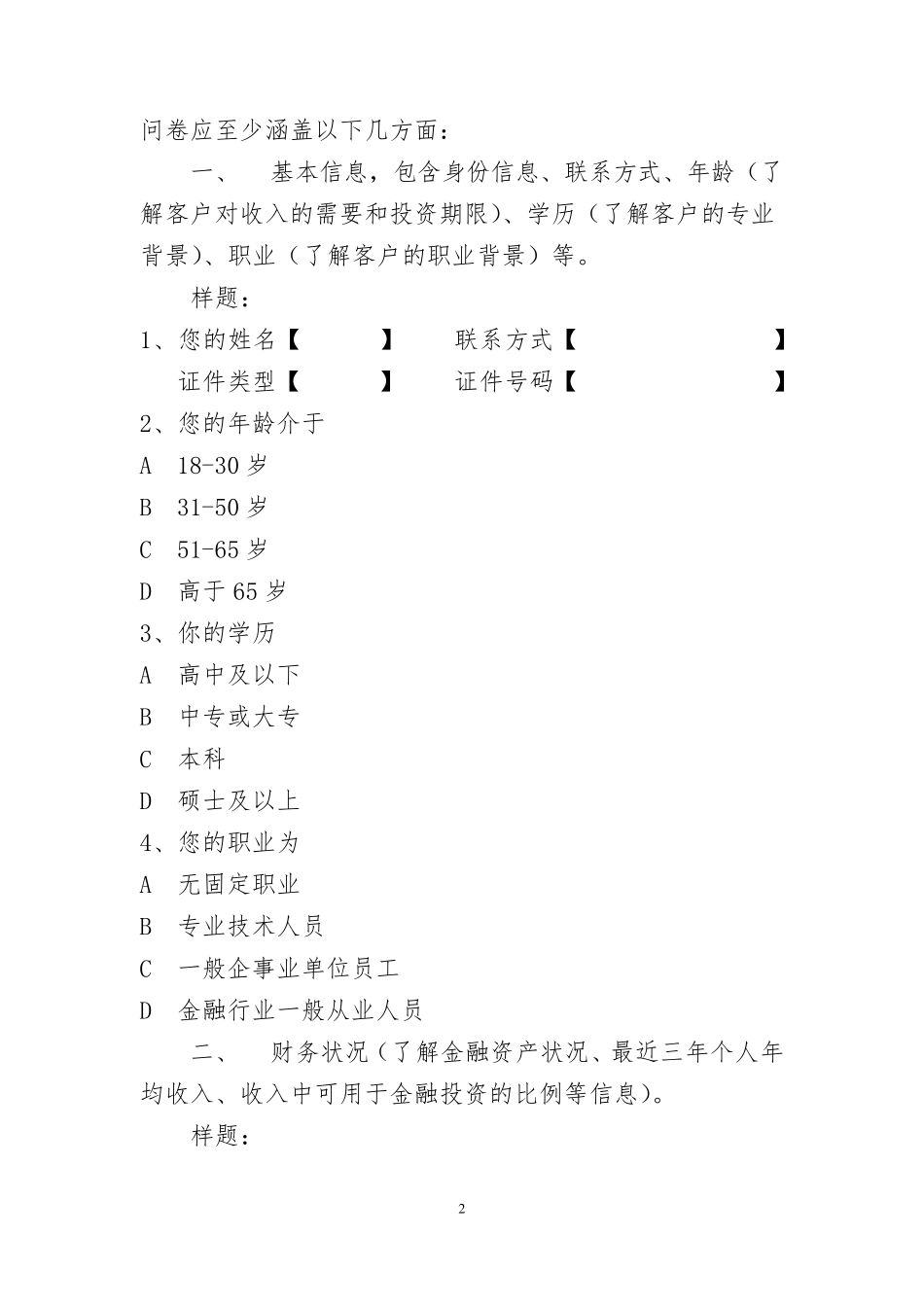 问卷应至少涵盖以下几方面：

一、　基本信息，包含身份信息、联系方式、年龄（了解客户对收入的需要和投资期限）、学历（了解客户的专业背景）、职业（了解客户的职业背景）等。

样题：

1、您的姓名【　　　】　联系方式【　　　　】
证件类型【　　　】　证件号码【　　　　】

2、您的年龄介于
A　18-30 岁
B　31-50 岁
C　51-65 岁
D　高于 65 岁

3、你的学历
A　高中及以下
B　中专或大专
C　本科
D　硕士及以上

4、您的职业为
A　无固定职业
B　专业技术人员
C　一般企事业单位员工
D　金融行业一般从业人员

二、　财务状况（了解金融资产状况、最近三年个人年均收入、收入中可用于金融投资的比例等信息）。

样题：

2